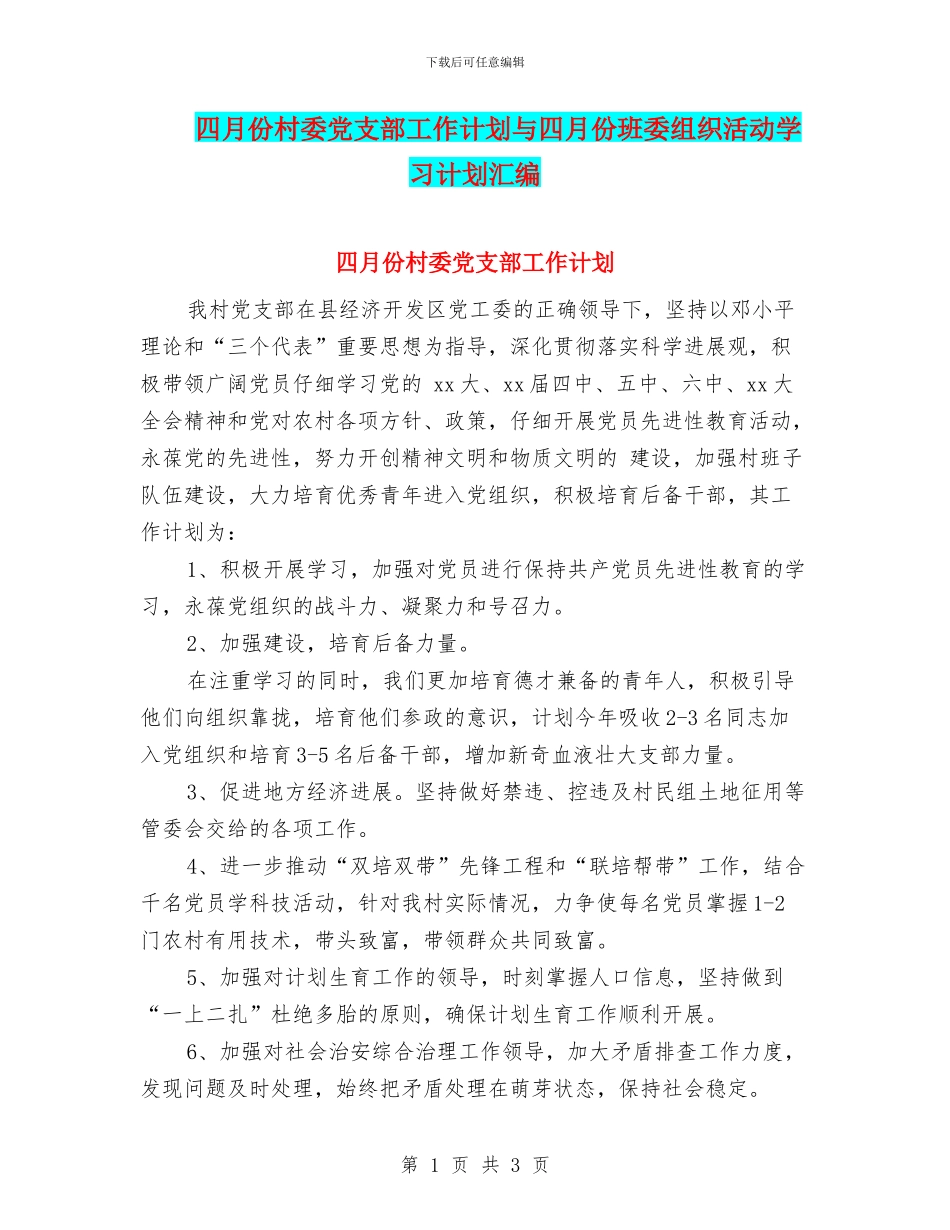 下载后可任意编辑

四月份村委党支部工作计划与四月份班委组织活动学习计划汇编

四月份村委党支部工作计划

我村党支部在县经济开发区党工委的正确领导下，坚持以邓小平理论和“三个代表”重要思想为指导，深化贯彻落实科学进展观，积极带领广阔党员仔细学习党的 xx 大、xx 届四中、五中、六中、xx 大全会精神和党对农村各项方针、政策，仔细开展党员先进性教育活动，永葆党的先进性，努力开创精神文明和物质文明的 建设，加强村班子队伍建设，大力培育优秀青年进入党组织，积极培育后备干部，其工作计划为：

1、积极开展学习，加强对党员进行保持共产党员先进性教育的学习，永葆党组织的战斗力、凝聚力和号召力。

2、加强建设，培育后备力量。

在注重学习的同时，我们更加培育德才兼备的青年人，积极引导他们向组织靠拢，培育他们参政的意识，计划今年吸收 2-3 名同志加入党组织和培育 3-5 名后备干部，增加新奇血液壮大支部力量。

3、促进地方经济进展。坚持做好禁违、控违及村民组土地征用等管委会交给的各项工作。

4、进一步推动“双培双带”先锋工程和“联培帮带”工作，结合千名党员学科技活动，针对我村实际情况，力争使每名党员掌握 1-2 门农村有用技术，带头致富，带领群众共同致富。

5、加强对计划生育工作的领导，时刻掌握人口信息，坚持做到“一上二扎”杜绝多胎的原则，确保计划生育工作顺利开展。

6、加强对社会治安综合治理工作领导，加大矛盾排查工作力度，发现问题及时处理，始终把矛盾处理在萌芽状态，保持社会稳定。

第 1 页 共 3 页